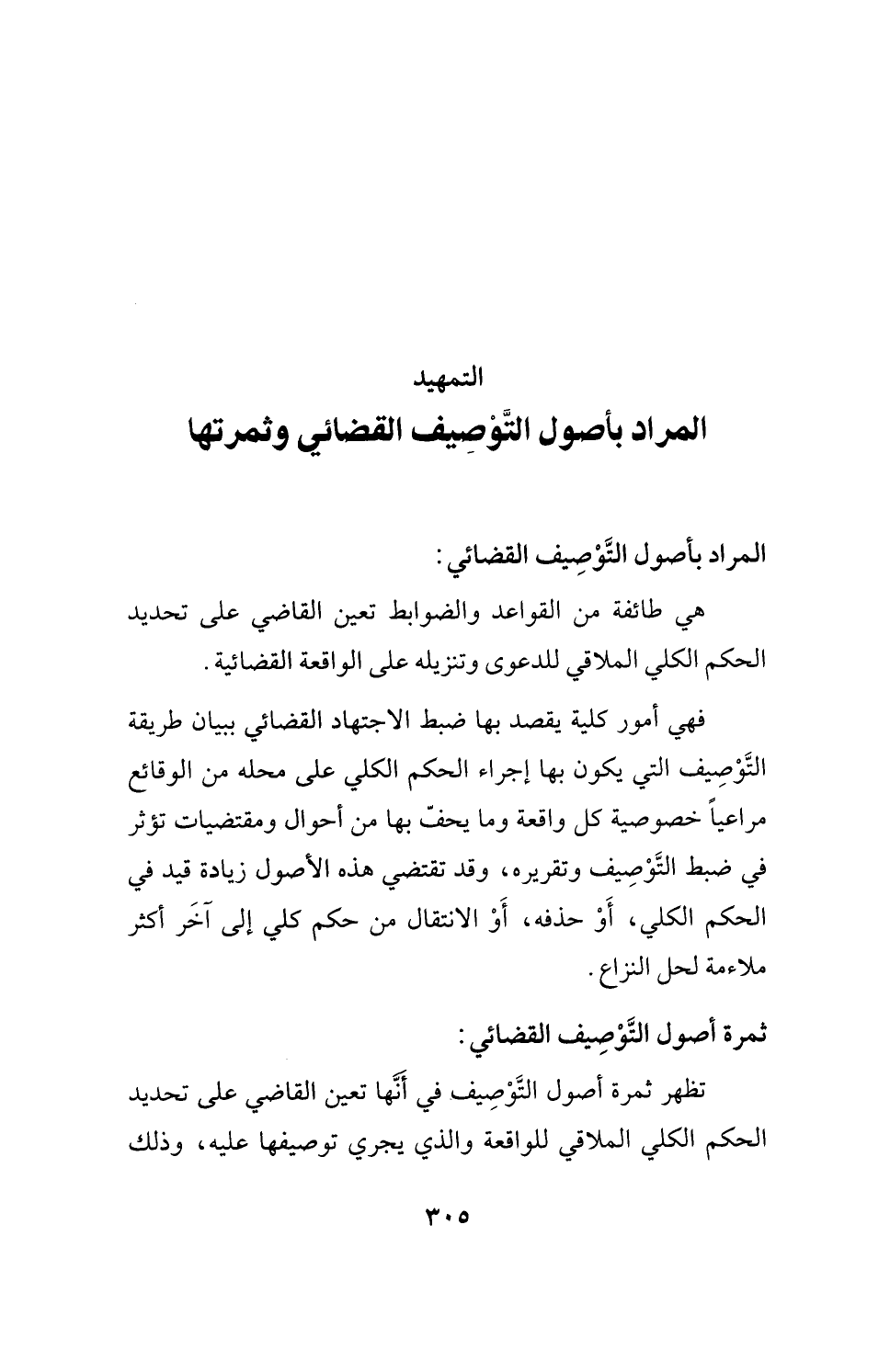 التمهيد

المراد بأصول التَّوْصِيف القضائي وثمرتها

المراد بأصول التَّوْصِيف القضائي:

هي طائفة من القواعد والضوابط تعين القاضي على تحديد الحكم الكلي الملاقي للدعوى وتنزيله على الواقعة القضائية.

فهي أمور كلية يقصد بها ضبط الاجتهاد القضائي ببيان طريقة التَّوْصِيف التي يكون بها إجراء الحكم الكلي على محله من الوقائع مراعياً خصوصية كل واقعة وما يحفّ بها من أحوال ومقتضيات تؤثر في ضبط التَّوْصِيف وتقريره، وقد تقتضي هذه الأصول زيادة قيد في الحكم الكلي، أَوْ حذفه، أَوْ الانتقال من حكم كلي إلى آخَر أكثر ملاءمة لحل النزاع.

ثمرة أصول التَّوْصِيف القضائي:

تظهر ثمرة أصول التَّوْصِيف في أَنَّها تعين القاضي على تحديد الحكم الكلي الملاقي للواقعة والذي يجري توصيفها عليه، وذلك

٣٠٥